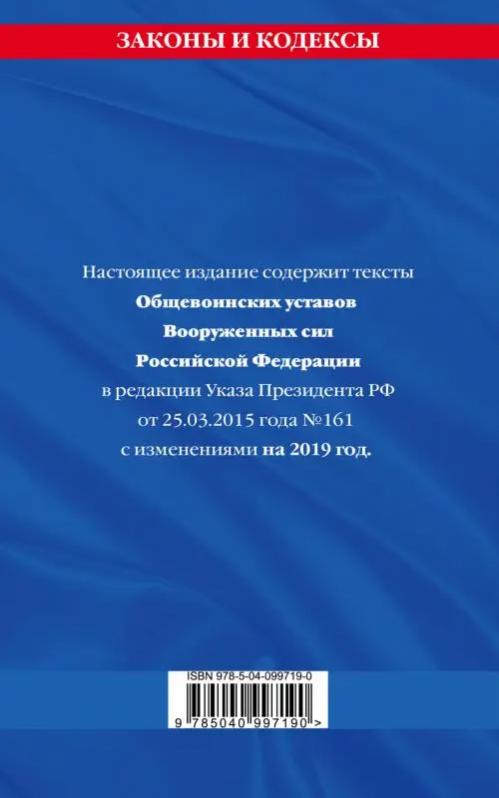 ЗАКОНЫ И КОДЕКСЫ

Настоящее издание содержит тексты Общевоинских уставов Вооруженных сил Российской Федерации в редакции Указа Президента РФ от 25.03.2015 года №161 с изменениями на 2019 год.

ISBN 978-5-04-099719-0

9 785040 997190 >